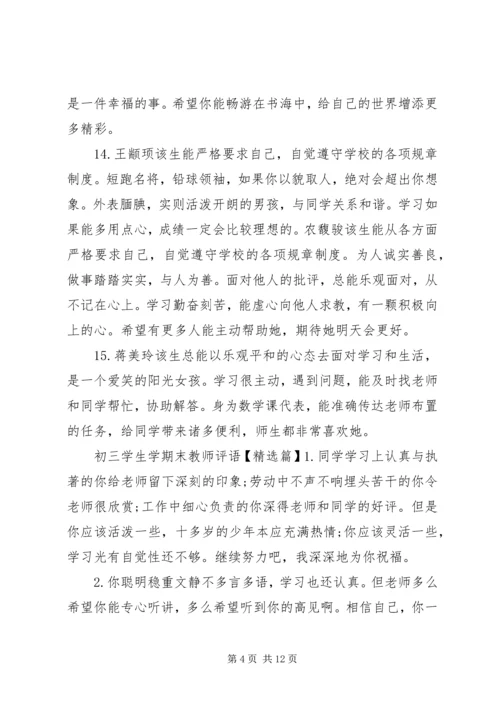 是一件幸福的事。希望你能畅游在书海中，给自己的世界增添更多精彩。

14. 王颛项该生能严格要求自己，自觉遵守学校的各项规章制度。短跑名将，铅球领袖，如果你以貌取人，绝对会超出你想象。外表腼腆，实则活泼开朗的男孩，与同学关系和谐。学习如果能多用点心，成绩一定会比较理想的。农馥骏该生能从各方面严格要求自己，自觉遵守学校的各项规章制度。为人诚实善良，做事踏踏实实，与人为善。面对他人的批评，总能乐观面对，从不记在心上。学习勤奋刻苦，能虚心向他人求教，有一颗积极向上的心。希望有更多人能主动帮助她，期待她明天会更好。

15. 蒋美玲该生总能以乐观平和的心态去面对学习和生活，是一个爱笑的阳光女孩。学习很主动，遇到问题，能及时找老师和同学帮忙，协助解答。身为数学课代表，能准确传达老师布置的任务，给同学带来诸多便利，师生都非常喜欢她。

初三学生学期末教师评语【精选篇】1. 同学学习上认真与执著的你给老师留下深刻的印象;劳动中不声不响埋头苦干的你令老师很欣赏;工作中细心负责的你深得老师和同学的好评。但是你应该活泼一些，十多岁的少年本应充满热情;你应该灵活一些，学习光有自觉性还不够。继续努力吧，我深深地为你祝福。

2. 你聪明稳重文静不多言多语，学习也还认真。但老师多么希望你能专心听讲，多么希望听到你的高见啊。相信自己，你一

第 4 页 共 12 页